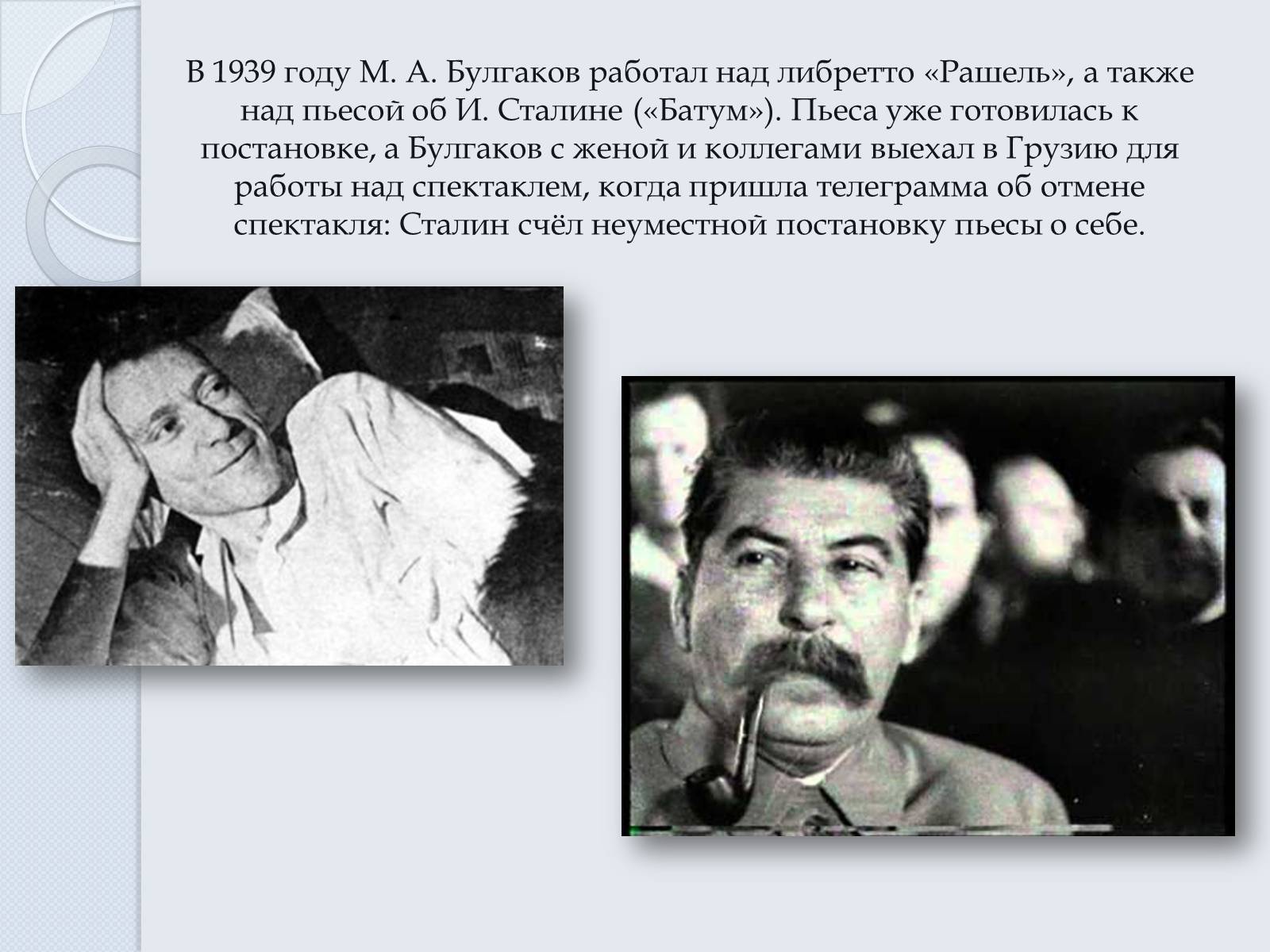 В 1939 году М. А. Булгаков работал над либретто «Рашель», а также над пьесой об И. Сталине («Батум»). Пьеса уже готовилась к постановке, а Булгаков с женой и коллегами выехал в Грузию для работы над спектаклем, когда пришла телеграмма об отмене спектакля: Сталин счёл неуместной постановку пьесы о себе.